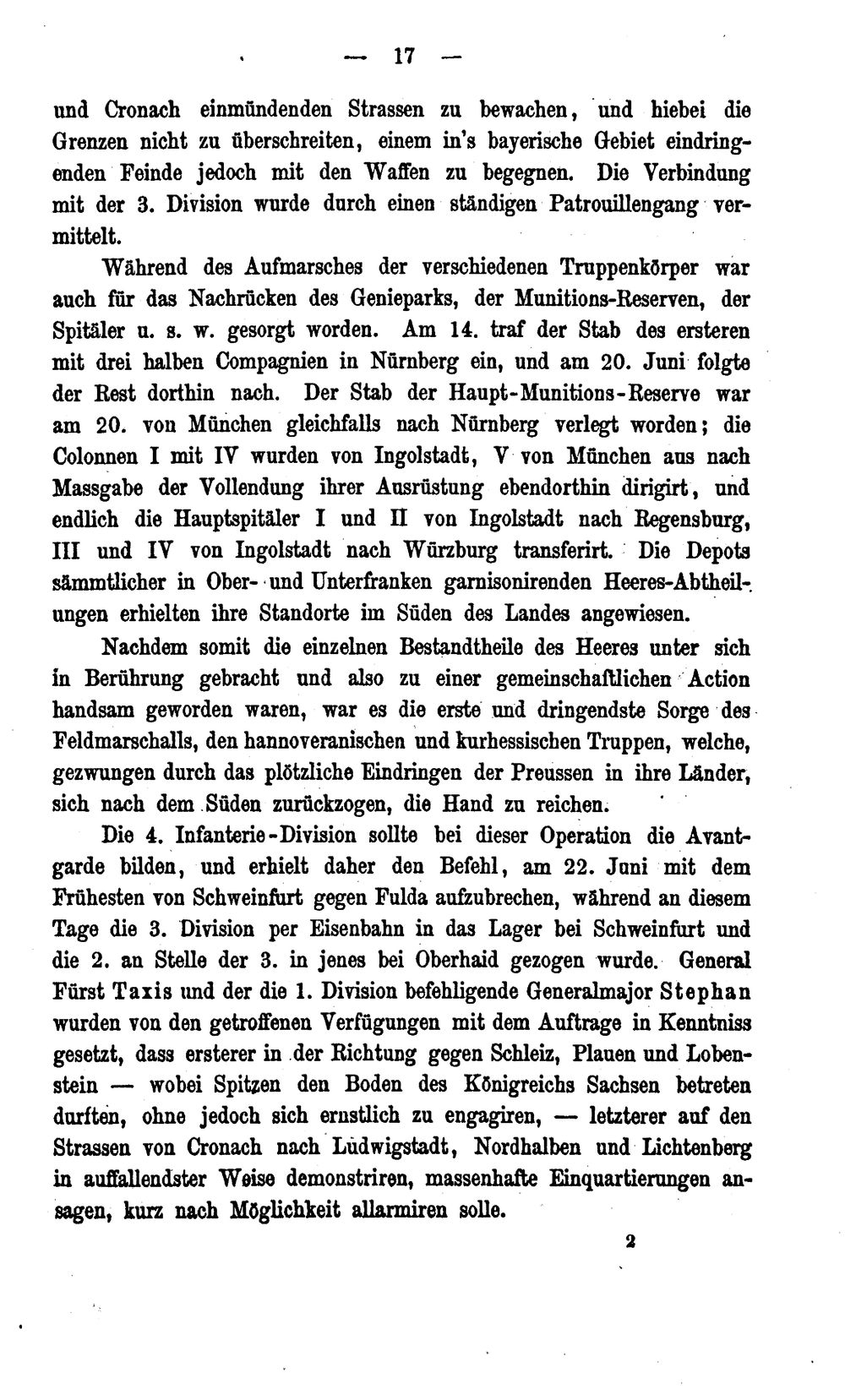 — 17 —

und Cronach einmündenden Strassen zu bewachen, und hiebei die Grenzen nicht zu überschreiten, einem in's bayerische Gebiet eindringenden Feinde jedoch mit den Waffen zu begegnen. Die Verbindung mit der 3. Division wurde durch einen ständigen Patrouillengang vermittelt.

Während des Aufmarsches der verschiedenen Truppenkörper war auch für das Nachrücken des Genieparks, der Munitions-Reserven, der Spitäler u. s. w. gesorgt worden. Am 14. traf der Stab des ersteren mit drei halben Compagnien in Nürnberg ein, und am 20. Juni folgte der Rest dorthin nach. Der Stab der Haupt-Munitions-Reserve war am 20. von München gleichfalls nach Nürnberg verlegt worden; die Colonnen I mit IV wurden von Ingolstadt, V von München aus nach Massgabe der Vollendung ihrer Ausrüstung ebendorthin dirigirt, und endlich die Hauptspitäler I und II von Ingolstadt nach Regensburg, III und IV von Ingolstadt nach Würzburg transferirt. Die Depots sämmtlicher in Ober- und Unterfranken garnisonirenden Heeres-Abtheilungen erhielten ihre Standorte im Süden des Landes angewiesen.

Nachdem somit die einzelnen Bestandtheile des Heeres unter sich in Berührung gebracht und also zu einer gemeinschaftlichen Action handsam geworden waren, war es die erste und dringendste Sorge des Feldmarschalls, den hannoveranischen und kurhessischen Truppen, welche, gezwungen durch das plötzliche Eindringen der Preussen in ihre Länder, sich nach dem Süden zurückzogen, die Hand zu reichen.

Die 4. Infanterie-Division sollte bei dieser Operation die Avantgarde bilden, und erhielt daher den Befehl, am 22. Juni mit dem Frühesten von Schweinfurt gegen Fulda aufzubrechen, während an diesem Tage die 3. Division per Eisenbahn in das Lager bei Schweinfurt und die 2. an Stelle der 3. in jenes bei Oberhaid gezogen wurde. General Fürst Taxis und der die 1. Division befehligende Generalmajor Stephan wurden von den getroffenen Verfügungen mit dem Auftrage in Kenntniss gesetzt, dass ersterer in der Richtung gegen Schleiz, Plauen und Lobenstein — wobei Spitzen den Boden des Königreichs Sachsen betreten durften, ohne jedoch sich ernstlich zu engagiren, — letzterer auf den Strassen von Cronach nach Ludwigstadt, Nordhalben und Lichtenberg in auffallendster Weise demonstriren, massenhafte Einquartierungen ansagen, kurz nach Möglichkeit allarmiren solle.

2